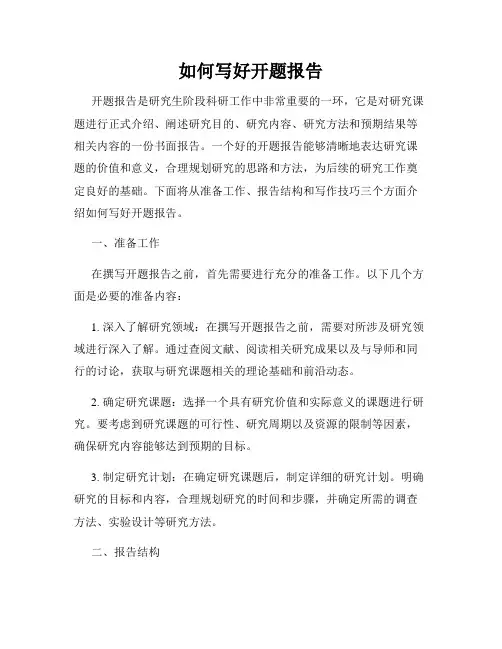 如何写好开题报告

开题报告是研究生阶段科研工作中非常重要的一环，它是对研究课题进行正式介绍、阐述研究目的、研究内容、研究方法和预期结果等相关内容的一份书面报告。一个好的开题报告能够清晰地表达研究课题的价值和意义，合理规划研究的思路和方法，为后续的研究工作奠定良好的基础。下面将从准备工作、报告结构和写作技巧三个方面介绍如何写好开题报告。

一、准备工作

在撰写开题报告之前，首先需要进行充分的准备工作。以下几个方面是必要的准备内容：

1. 深入了解研究领域：在撰写开题报告之前，需要对所涉及研究领域进行深入了解。通过查阅文献、阅读相关研究成果以及与导师和同行的讨论，获取与研究课题相关的理论基础和前沿动态。

2. 确定研究课题：选择一个具有研究价值和实际意义的课题进行研究。要考虑到研究课题的可行性、研究周期以及资源的限制等因素，确保研究内容能够达到预期的目标。

3. 制定研究计划：在确定研究课题后，制定详细的研究计划。明确研究的目标和内容，合理规划研究的时间和步骤，并确定所需的调查方法、实验设计等研究方法。

二、报告结构